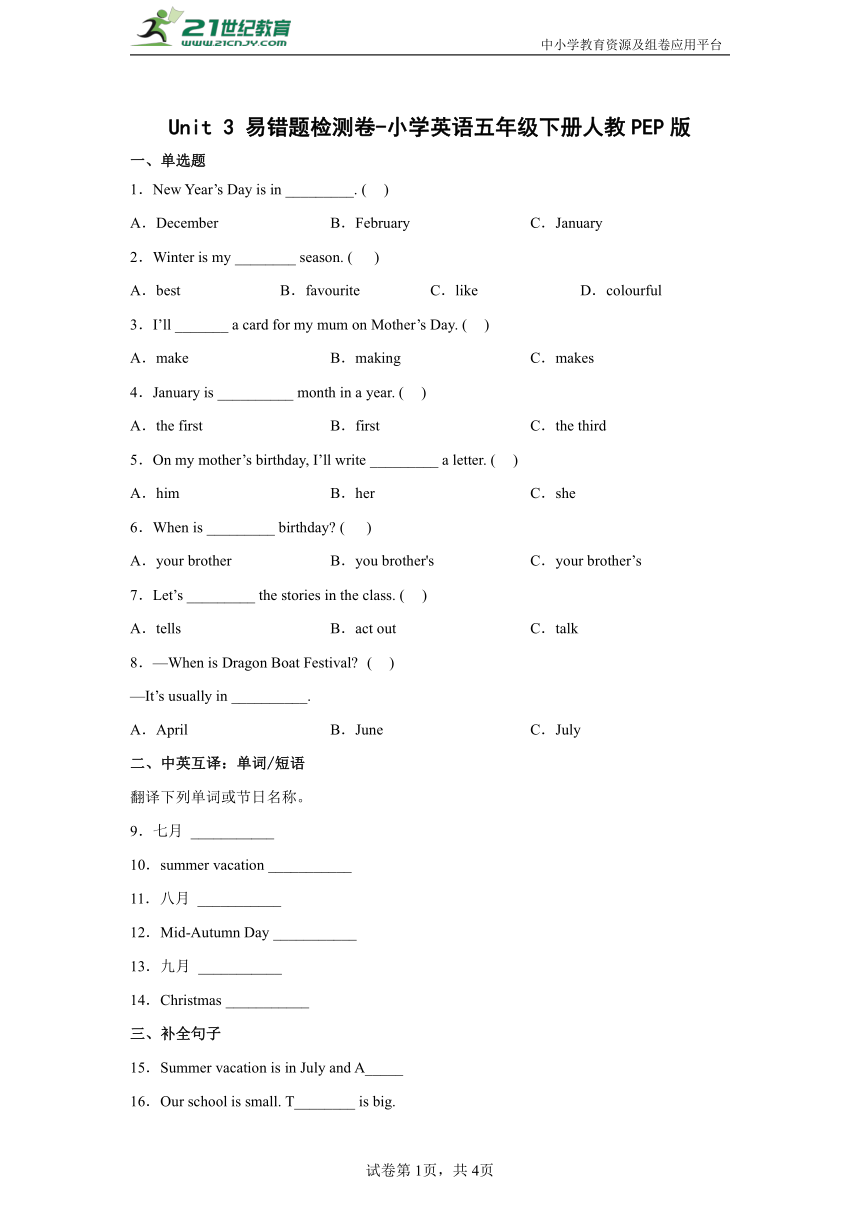 21世纪教育
www.21cnjy.com
中小学教育资源及组卷应用平台

Unit 3 易错题检测卷-小学英语五年级下册人教PEP版

一、单选题

1．New Year’s Day is in _________. (　)

A．December　　B．February　　C．January

2．Winter is my ________ season. (　)

A．best　　B．favourite　　C．like　　D．colourful

3．I’ll _______ a card for my mum on Mother’s Day. (　)

A．make　　B．making　　C．makes

4．January is __________ month in a year. (　)

A．the first　　B．first　　C．the third

5．On my mother’s birthday, I’ll write _________ a letter. (　)

A．him　　B．her　　C．she

6．When is _________ birthday? (　)

A．your brother　　B．you brother's　　C．your brother’s

7．Let’s _________ the stories in the class. (　)

A．tells　　B．act out　　C．talk

8．—When is Dragon Boat Festival? (　)

—It’s usually in __________.

A．April　　B．June　　C．July

二、中英互译：单词/短语

翻译下列单词或节日名称。

9．七月 ___________

10．summer vacation ___________

11．八月 ___________

12．Mid-Autumn Day ___________

13．九月 ___________

14．Christmas ___________

三、补全句子

15．Summer vacation is in July and A_____

16．Our school is small. T________ is big.

试卷第1页，共4页